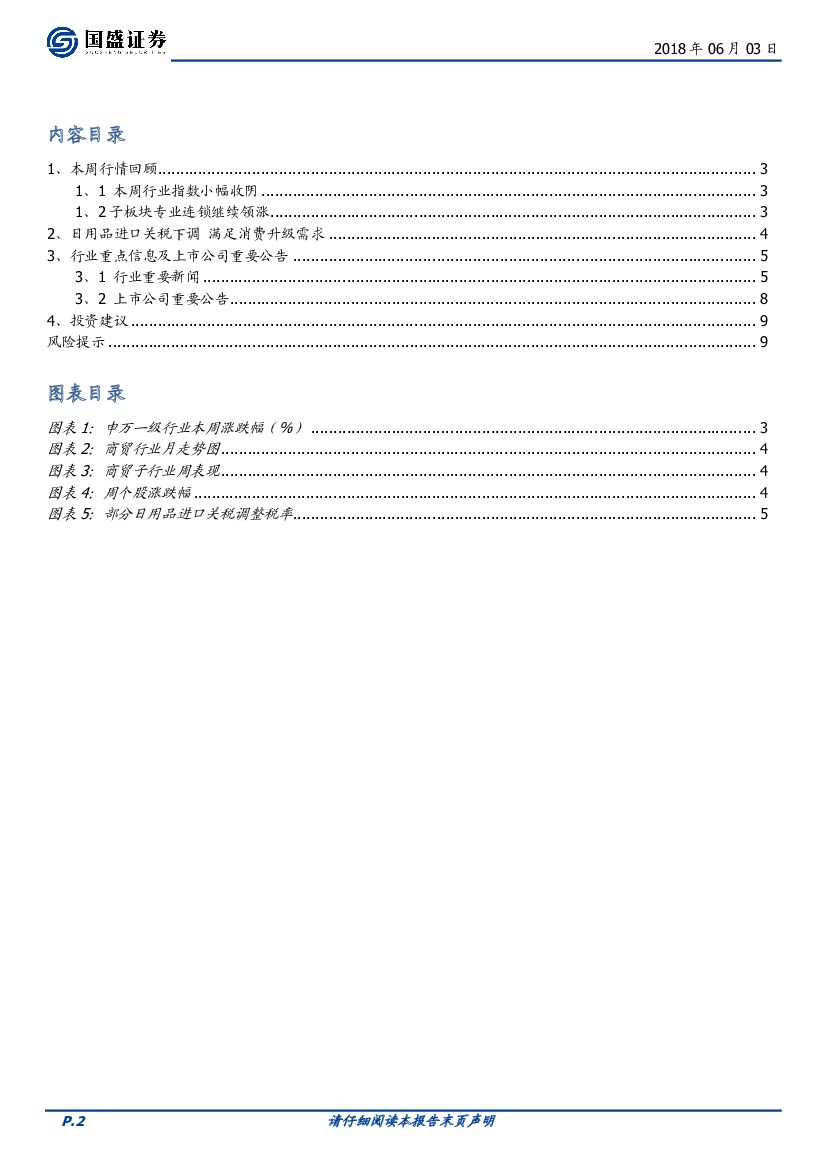 国盛证券

2018年06月03日

内容目录

1、本周行情回顾 3

1、1 本周行业指数小幅收阴 3

1、2子板块专业连锁继续领涨 3

2、日用品进口关税下调 满足消费升级需求 4

3、行业重点信息及上市公司重要公告 5

3、1 行业重要新闻 5

3、2 上市公司重要公告 8

4、投资建议 9

风险提示 9

图表目录

图表1: 申万一级行业本周涨跌幅（%） 3

图表2: 商贸行业月走势图 4

图表3: 商贸子行业周表现 4

图表4: 周个股涨跌幅 4

图表5: 部分日用品进口关税调整税率 5

P.2

请仔细阅读本报告末页声明